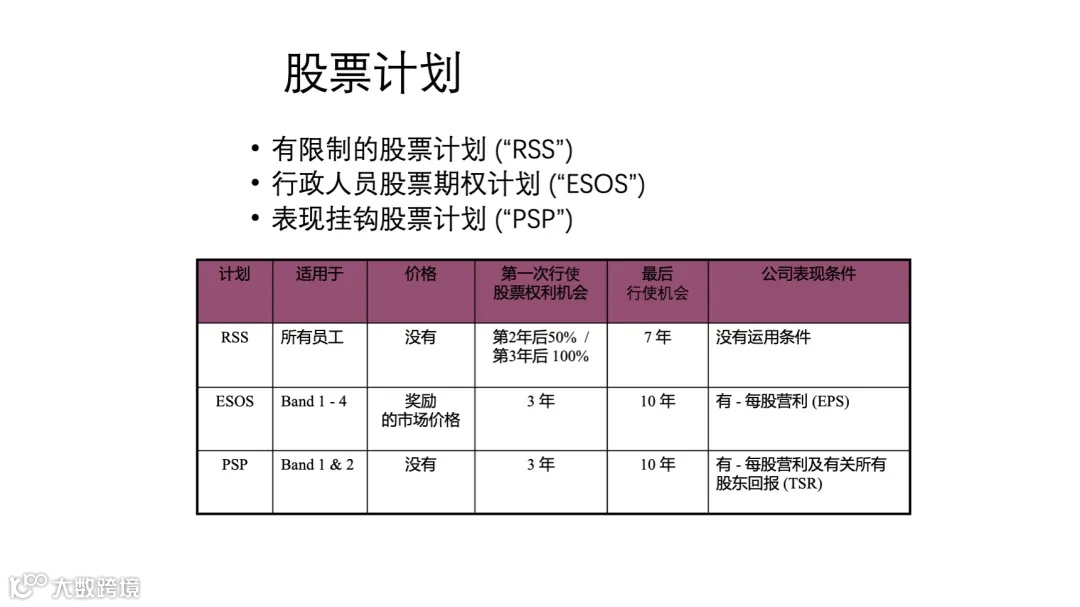 股票计划

• 有限制的股票计划 (“RSS”)
• 行政人员股票期权计划 (“ESOS”)
• 表现挂钩股票计划 (“PSP”)

| 计划 | 适用于 | 价格 | 第一次行使股票权利机会 | 最后行使机会 | 公司表现条件 |
|---|---|---|---|---|---|
| RSS | 所有员工 | 没有 | 第2年后50% / 第3年后100% | 7年 | 没有运用条件 |
| ESOS | Band 1 - 4 | 奖励的市场价格 | 3年 | 10年 | 有 - 每股营利 (EPS) |
| PSP | Band 1 & 2 | 没有 | 3年 | 10年 | 有 - 每股营利及有关所有股东回报 (TSR) |

大数跨境